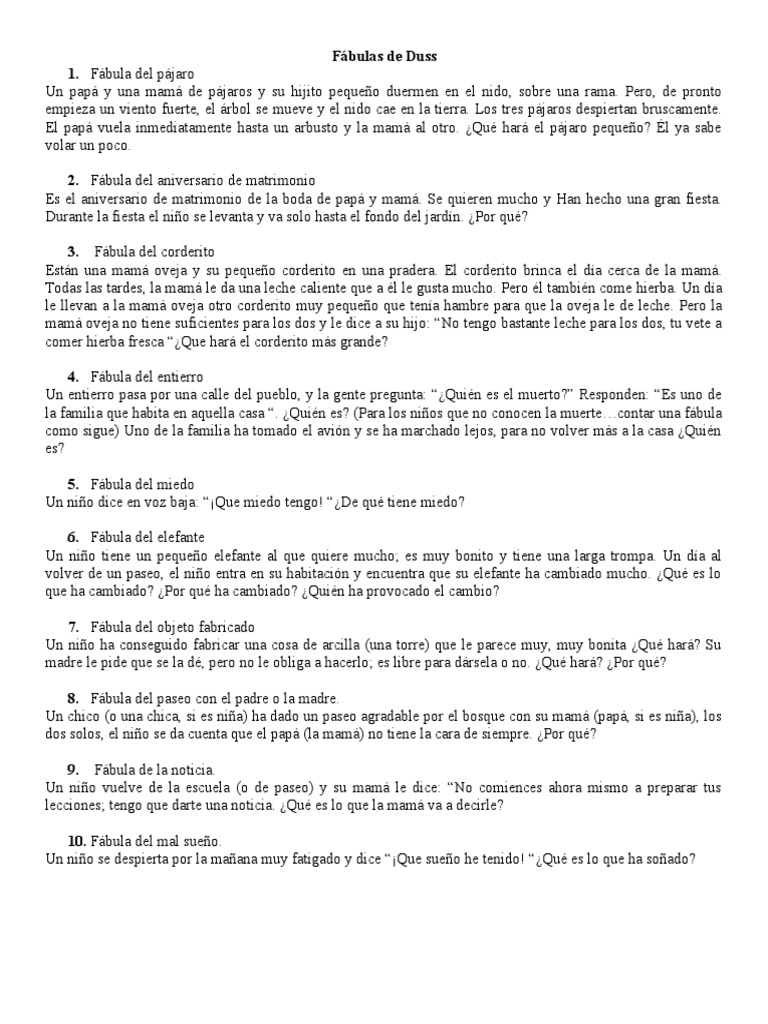 Fábulas de Duss

1. Fábula del pájaro
Un papá y una mamá de pájaros y su hijito pequeño duermen en el nido, sobre una rama. Pero, de pronto empieza un viento fuerte, el árbol se mueve y el nido cae en la tierra. Los tres pájaros despiertan bruscamente. El papá vuela inmediatamente hasta un arbusto y la mamá al otro. ¿Qué hará el pájaro pequeño? Él ya sabe volar un poco.

2. Fábula del aniversario de matrimonio
Es el aniversario de matrimonio de la boda de papá y mamá. Se quieren mucho y Han hecho una gran fiesta. Durante la fiesta el niño se levanta y va solo hasta el fondo del jardín. ¿Por qué?

3. Fábula del corderito
Están una mamá oveja y su pequeño corderito en una pradera. El corderito brinca el día cerca de la mamá. Todas las tardes, la mamá le da una leche caliente que a él le gusta mucho. Pero él también come hierba. Un día le llevan a la mamá oveja otro corderito muy pequeño que tenía hambre para que la oveja le de leche. Pero la mamá oveja no tiene suficientes para los dos y le dice a su hijo: "No tengo bastante leche para los dos, tu vete a comer hierba fresca "¿Que hará el corderito más grande?

4. Fábula del entierro
Un entierro pasa por una calle del pueblo, y la gente pregunta: "¿Quién es el muerto?" Responden: "Es uno de la familia que habita en aquella casa ". ¿Quién es? (Para los niños que no conocen la muerte…contar una fábula como sigue) Uno de la familia ha tomado el avión y se ha marchado lejos, para no volver más a la casa ¿Quién es?

5. Fábula del miedo
Un niño dice en voz baja: "¡Que miedo tengo! "¿De qué tiene miedo?

6. Fábula del elefante
Un niño tiene un pequeño elefante al que quiere mucho; es muy bonito y tiene una larga trompa. Un día al volver de un paseo, el niño entra en su habitación y encuentra que su elefante ha cambiado mucho. ¿Qué es lo que ha cambiado? ¿Por qué ha cambiado? ¿Quién ha provocado el cambio?

7. Fábula del objeto fabricado
Un niño ha conseguido fabricar una cosa de arcilla (una torre) que le parece muy, muy bonita ¿Qué hará? Su madre le pide que se la dé, pero no le obliga a hacerlo; es libre para dársela o no. ¿Qué hará? ¿Por qué?

8. Fábula del paseo con el padre o la madre.
Un chico (o una chica, si es niña) ha dado un paseo agradable por el bosque con su mamá (papá, si es niña), los dos solos, el niño se da cuenta que el papá (la mamá) no tiene la cara de siempre. ¿Por qué?

9. Fábula de la noticia.
Un niño vuelve de la escuela (o de paseo) y su mamá le dice: "No comiences ahora mismo a preparar tus lecciones; tengo que darte una noticia. ¿Qué es lo que la mamá va a decirle?

10. Fábula del mal sueño.
Un niño se despierta por la mañana muy fatigado y dice "¡Que sueño he tenido! "¿Qué es lo que ha soñado?